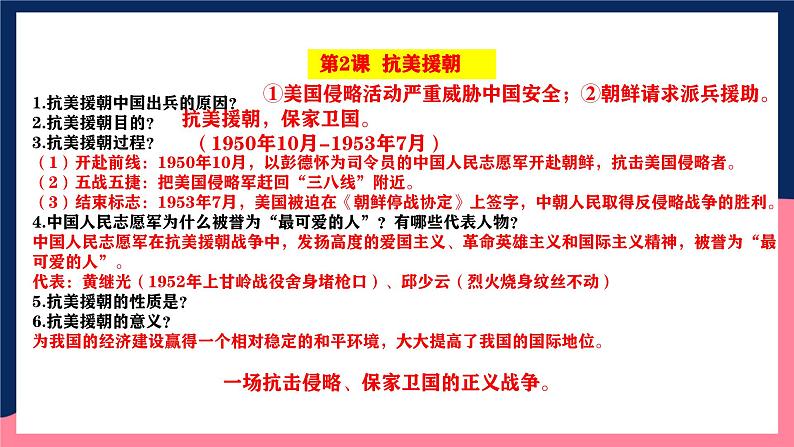 第2课 抗美援朝

1.抗美援朝中国出兵的原因？ ①美国侵略活动严重威胁中国安全；②朝鲜请求派兵援助。

2.抗美援朝目的？ 抗美援朝，保家卫国。

3.抗美援朝过程？ （1950年10月-1953年7月）

（1）开赴前线：1950年10月，以彭德怀为司令员的中国人民志愿军开赴朝鲜，抗击美国侵略者。

（2）五战五捷：把美国侵略军赶回“三八线”附近。

（3）结束标志：1953年7月，美国被迫在《朝鲜停战协定》上签字，中朝人民取得反侵略战争的胜利。

4.中国人民志愿军为什么被誉为“最可爱的人”？有哪些代表人物？

中国人民志愿军在抗美援朝战争中，发扬高度的爱国主义、革命英雄主义和国际主义精神，被誉为“最可爱的人”。

代表：黄继光（1952年上甘岭战役舍身堵枪口）、邱少云（烈火烧身纹丝不动）

5.抗美援朝的性质是？

6.抗美援朝的意义？

为我国的经济建设赢得一个相对稳定的和平环境，大大提高了我国的国际地位。

一场抗击侵略、保家卫国的正义战争。